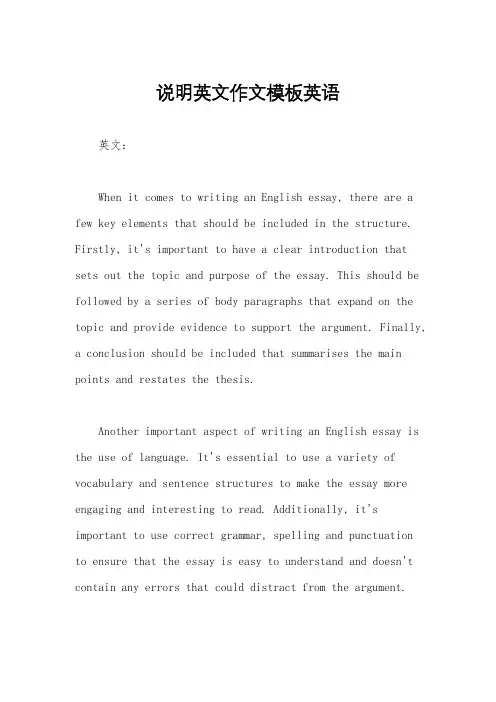 说明英文作文模板英语

英文：

When it comes to writing an English essay, there are a few key elements that should be included in the structure. Firstly, it's important to have a clear introduction that sets out the topic and purpose of the essay. This should be followed by a series of body paragraphs that expand on the topic and provide evidence to support the argument. Finally, a conclusion should be included that summarises the main points and restates the thesis.

Another important aspect of writing an English essay is the use of language. It's essential to use a variety of vocabulary and sentence structures to make the essay more engaging and interesting to read. Additionally, it's important to use correct grammar, spelling and punctuation to ensure that the essay is easy to understand and doesn't contain any errors that could distract from the argument.